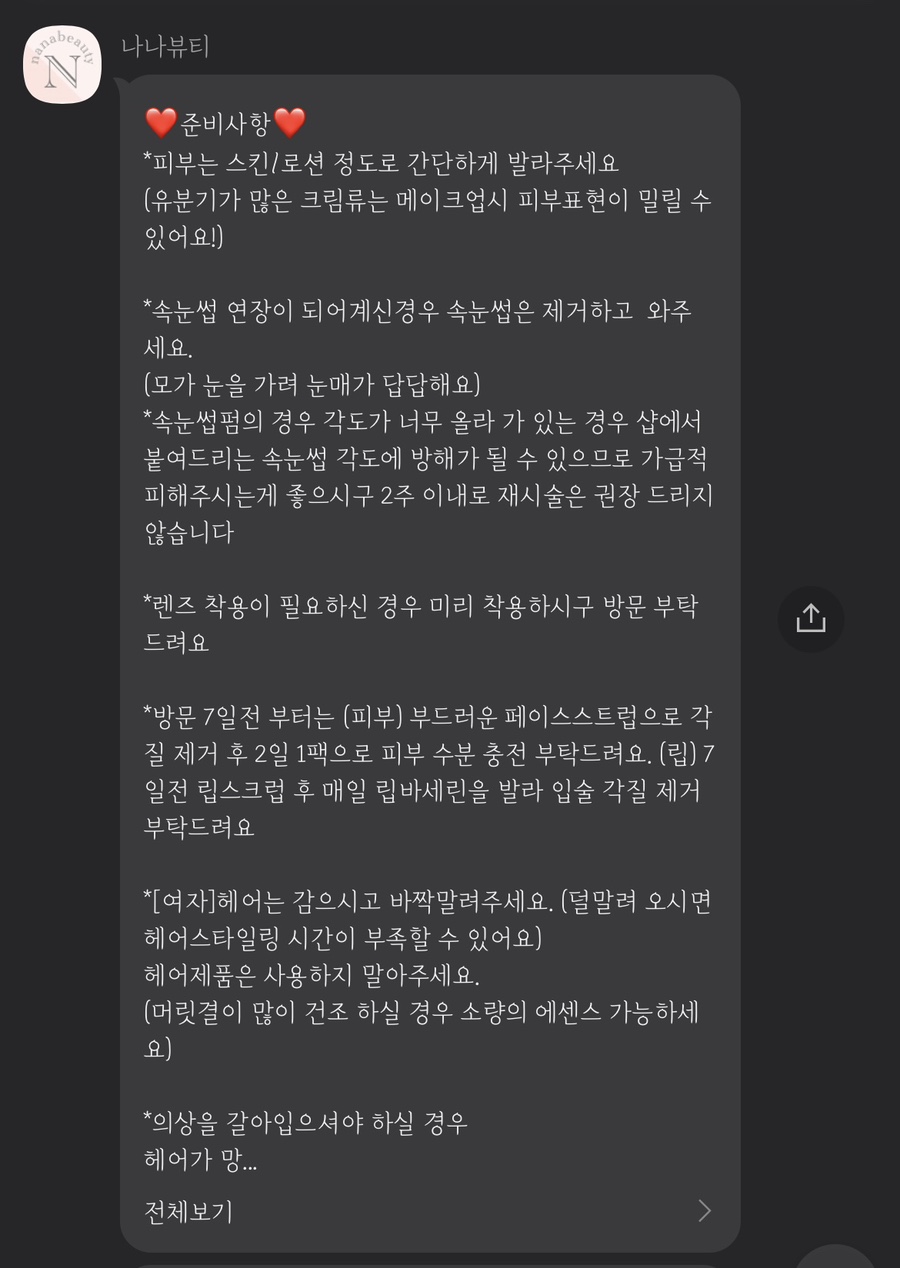 nanabeauty
N

나나뷰티

❤️준비사항❤️
*피부는 스킨/로션 정도로 간단하게 발라주세요
(유분기가 많은 크림류는 메이크업시 피부표현이 밀릴 수 있어요!)

*속눈썹 연장이 되어계신경우 속눈썹은 제거하고 와주세요.
(모가 눈을 가려 눈매가 답답해요)
*속눈썹펌의 경우 각도가 너무 올라 가 있는 경우 샵에서 붙여드리는 속눈썹 각도에 방해가 될 수 있으므로 가급적 피해주시는게 좋으시구 2주 이내로 재시술은 권장 드리지 않습니다

*렌즈 착용이 필요하신 경우 미리 착용하시구 방문 부탁드려요

*방문 7일전 부터는 (피부) 부드러운 페이스스트럽으로 각질 제거 후 2일 1팩으로 피부 수분 충전 부탁드려요. (립) 7일전 립스크럽 후 매일 립바세린을 발라 입술 각질 제거 부탁드려요

*[여자]헤어는 감으시고 바짝말려주세요. (덜말려 오시면 헤어스타일링 시간이 부족할 수 있어요)
헤어제품은 사용하지 말아주세요.
(머릿결이 많이 건조 하실 경우 소량의 에센스 가능하세요)

*의상을 갈아입으셔야 하실 경우
헤어가 망...

전체보기